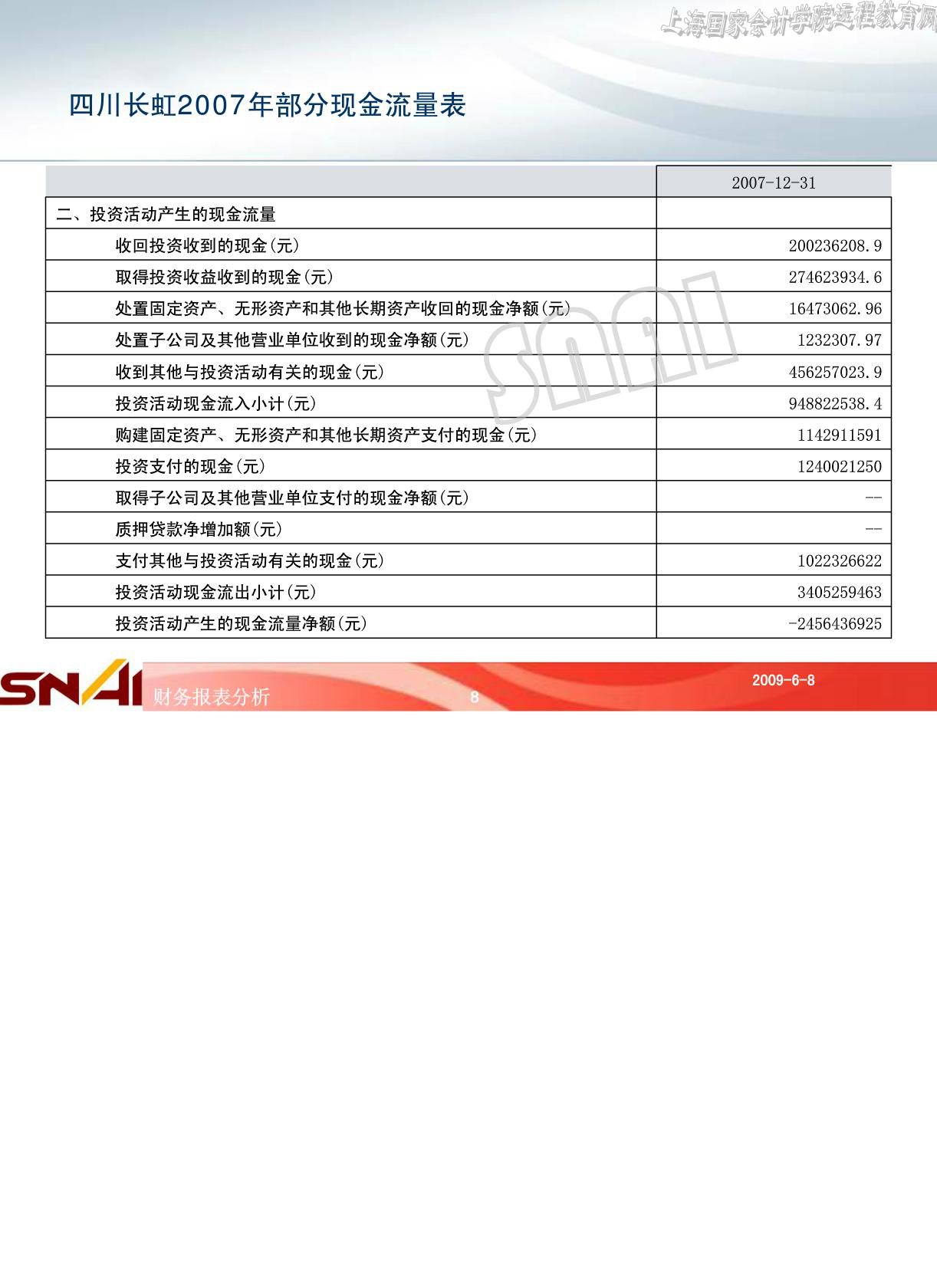 上海国家会计学院远程教育网

四川长虹2007年部分现金流量表

| | 2007-12-31 |
|---|---|
| 二、投资活动产生的现金流量 | |
| 收回投资收到的现金(元) | 200236208.9 |
| 取得投资收益收到的现金(元) | 274623934.6 |
| 处置固定资产、无形资产和其他长期资产收回的现金净额(元) | 16473062.96 |
| 处置子公司及其他营业单位收到的现金净额(元) | 1232307.97 |
| 收到其他与投资活动有关的现金(元) | 456257023.9 |
| 投资活动现金流入小计(元) | 948822538.4 |
| 购建固定资产、无形资产和其他长期资产支付的现金(元) | 1142911591 |
| 投资支付的现金(元) | 1240021250 |
| 取得子公司及其他营业单位支付的现金净额(元) | -- |
| 质押贷款净增加额(元) | -- |
| 支付其他与投资活动有关的现金(元) | 1022326622 |
| 投资活动现金流出小计(元) | 3405259463 |
| 投资活动产生的现金流量净额(元) | -2456436925 |

SNAI

SNAI 财务报表分析 8 2009-6-8